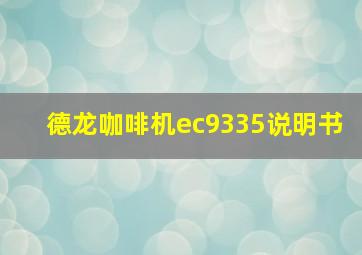 德龙咖啡机ec9335说明书